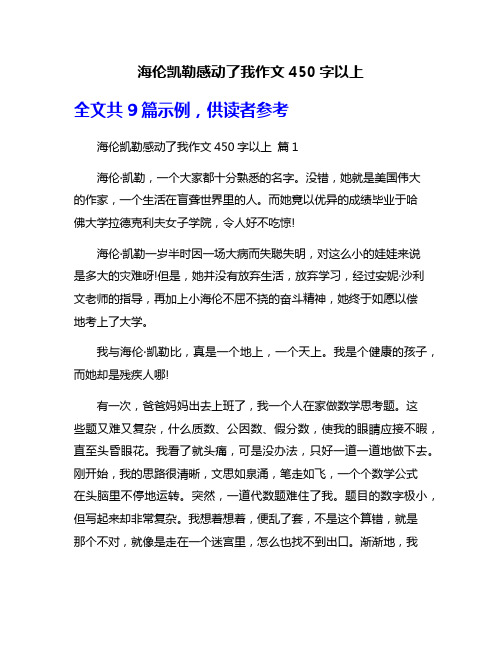 海伦凯勒感动了我作文 450 字以上

全文共 9 篇示例，供读者参考

海伦凯勒感动了我作文 450 字以上 篇 1

海伦·凯勒，一个大家都十分熟悉的名字。没错，她就是美国伟大的作家，一个生活在盲聋世界里的人。而她竟以优异的成绩毕业于哈佛大学拉德克利夫女子学院，令人好不吃惊!

海伦·凯勒一岁半时因一场大病而失聪失明，对这么小的娃娃来说是多大的灾难呀!但是，她并没有放弃生活，放弃学习，经过安妮·沙利文老师的指导，再加上小海伦不屈不挠的奋斗精神，她终于如愿以偿地考上了大学。

我与海伦·凯勒比，真是一个地上，一个天上。我是个健康的孩子，而她却是残疾人哪!

有一次，爸爸妈妈出去上班了，我一个人在家做数学思考题。这些题又难又复杂，什么质数、公因数、假分数，使我的眼睛应接不暇，直至头昏眼花。我看了就头痛，可是没办法，只好一道一道地做下去。刚开始，我的思路很清晰，文思如泉涌，笔走如飞，一个个数学公式在头脑里不停地运转。突然，一道代数题难住了我。题目的数字极小，但写起来却非常复杂。我想着想着，便乱了套，不是这个算错，就是那个不对，就像是走在一个迷宫里，怎么也找不到出口。渐渐地，我